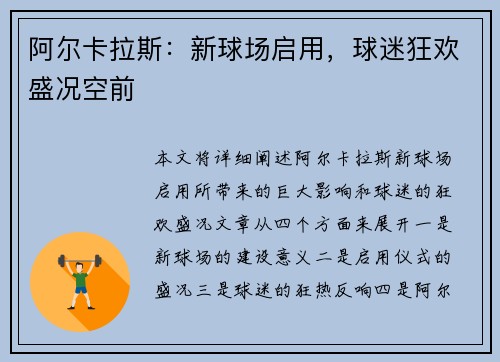 阿尔卡拉斯：新球场启用，球迷狂欢盛况空前

本文将详细阐述阿尔卡拉斯新球场启用所带来的巨大影响和球迷的狂欢盛况文章从四个方面来展开一是新球场的建设意义二是启用仪式的盛况三是球迷的狂热反响四是阿尔